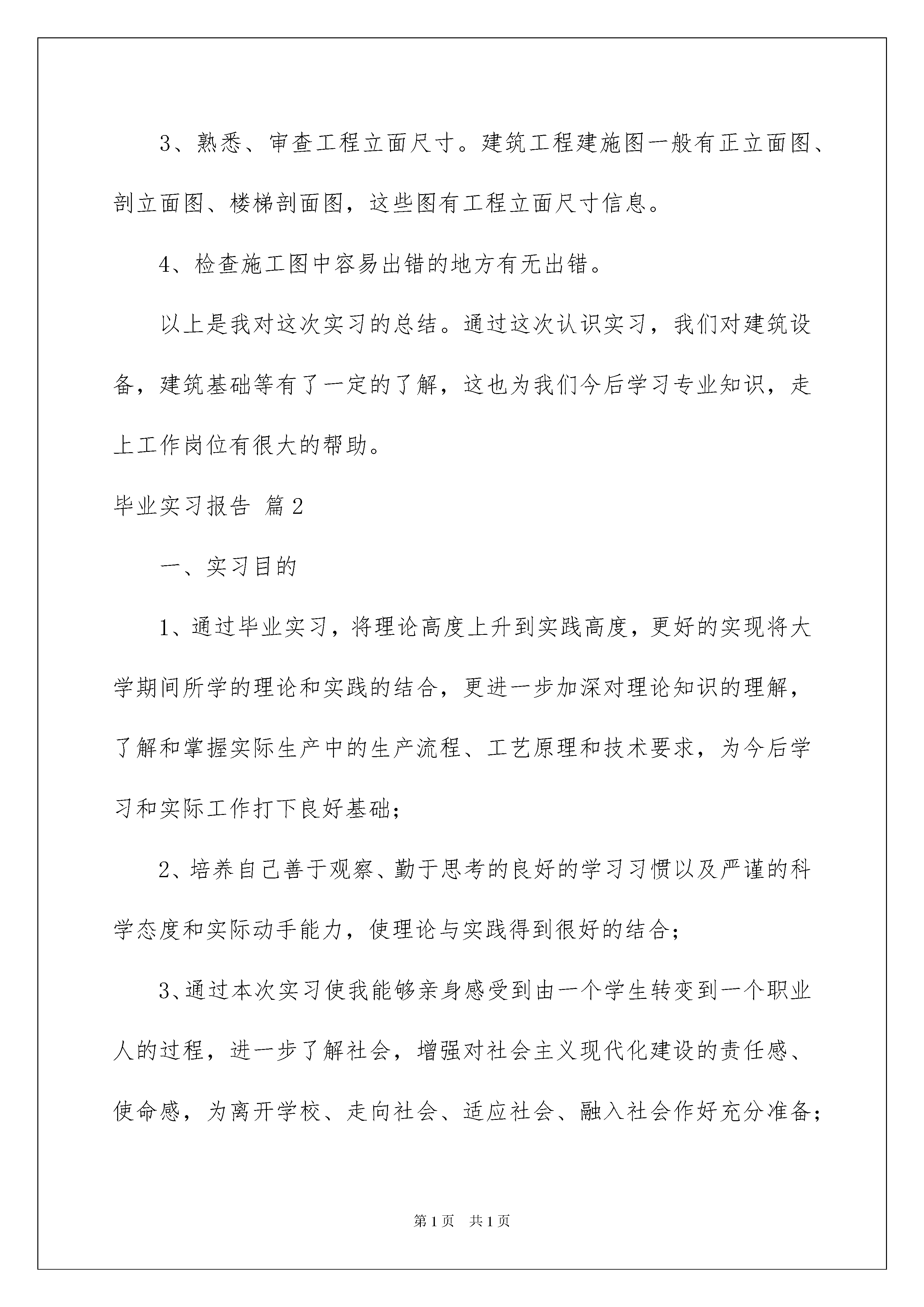 3、熟悉、审查工程立面尺寸。建筑工程建施图一般有正立面图、剖立面图、楼梯剖面图，这些图有工程立面尺寸信息。

4、检查施工图中容易出错的地方有无出错。

以上是我对这次实习的总结。通过这次认识实习，我们对建筑设备，建筑基础等有了一定的了解，这也为我们今后学习专业知识，走上工作岗位有很大的帮助。

毕业实习报告 篇2

一、实习目的

1、通过毕业实习，将理论高度上升到实践高度，更好的实现将大学期间所学的理论和实践的结合，更进一步加深对理论知识的理解，了解和掌握实际生产中的生产流程、工艺原理和技术要求，为今后学习和实际工作打下良好基础；

2、培养自己善于观察、勤于思考的良好的学习习惯以及严谨的科学态度和实际动手能力，使理论与实践得到很好的结合；

3、通过本次实习使我能够亲身感受到由一个学生转变到一个职业人的过程，进一步了解社会，增强对社会主义现代化建设的责任感、使命感，为离开学校、走向社会、适应社会、融入社会作好充分准备；

第1页 共1页